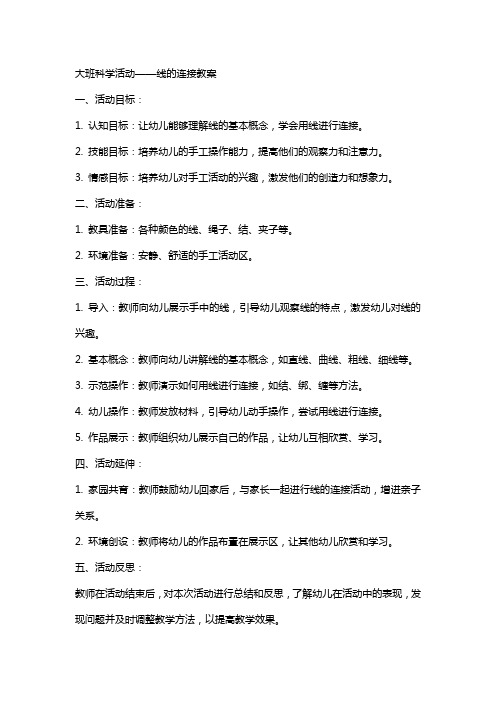 大班科学活动——线的连接教案

一、活动目标：

1. 认知目标：让幼儿能够理解线的基本概念，学会用线进行连接。

2. 技能目标：培养幼儿的手工操作能力，提高他们的观察力和注意力。

3. 情感目标：培养幼儿对手工活动的兴趣，激发他们的创造力和想象力。

二、活动准备：

1. 教具准备：各种颜色的线、绳子、结、夹子等。

2. 环境准备：安静、舒适的手工活动区。

三、活动过程：

1. 导入：教师向幼儿展示手中的线，引导幼儿观察线的特点，激发幼儿对线的兴趣。

2. 基本概念：教师向幼儿讲解线的基本概念，如直线、曲线、粗线、细线等。

3. 示范操作：教师演示如何用线进行连接，如结、绑、缠等方法。

4. 幼儿操作：教师发放材料，引导幼儿动手操作，尝试用线进行连接。

5. 作品展示：教师组织幼儿展示自己的作品，让幼儿互相欣赏、学习。

四、活动延伸：

1. 家园共育：教师鼓励幼儿回家后，与家长一起进行线的连接活动，增进亲子关系。

2. 环境创设：教师将幼儿的作品布置在展示区，让其他幼儿欣赏和学习。

五、活动反思：

教师在活动结束后，对本次活动进行总结和反思，了解幼儿在活动中的表现，发现问题并及时调整教学方法，以提高教学效果。